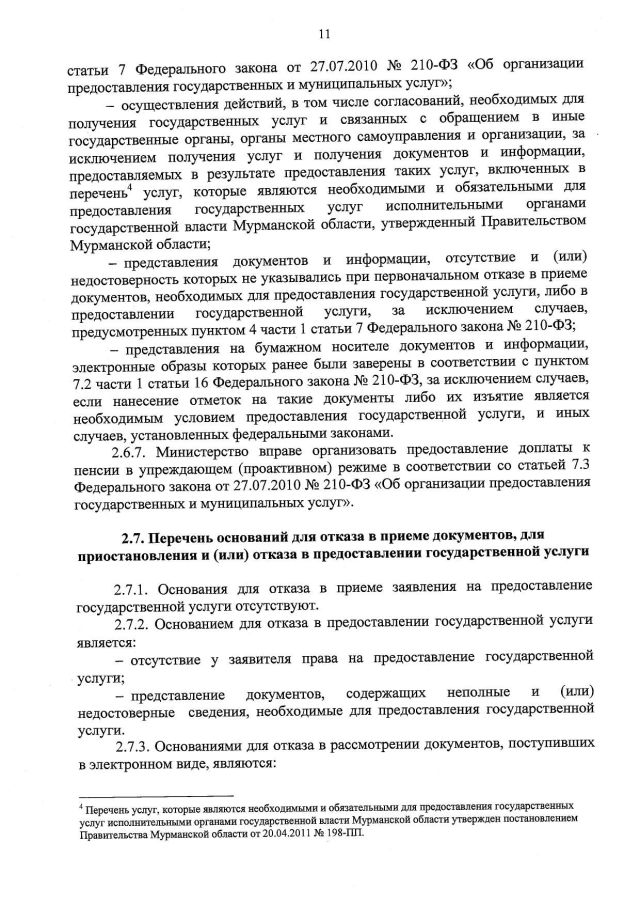 11

статьи 7 Федерального закона от 27.07.2010 № 210-ФЗ «Об организации предоставления государственных и муниципальных услуг»;

– осуществления действий, в том числе согласований, необходимых для получения государственных услуг и связанных с обращением в иные государственные органы, органы местного самоуправления и организации, за исключением получения услуг и получения документов и информации, предоставляемых в результате предоставления таких услуг, включенных в перечень$^4$ услуг, которые являются необходимыми и обязательными для предоставления государственных услуг исполнительными органами государственной власти Мурманской области, утвержденный Правительством Мурманской области;

– представления документов и информации, отсутствие и (или) недостоверность которых не указывались при первоначальном отказе в приеме документов, необходимых для предоставления государственной услуги, либо в предоставлении государственной услуги, за исключением случаев, предусмотренных пунктом 4 части 1 статьи 7 Федерального закона № 210-ФЗ;

– представления на бумажном носителе документов и информации, электронные образы которых ранее были заверены в соответствии с пунктом 7.2 части 1 статьи 16 Федерального закона № 210-ФЗ, за исключением случаев, если нанесение отметок на такие документы либо их изъятие является необходимым условием предоставления государственной услуги, и иных случаев, установленных федеральными законами.

2.6.7. Министерство вправе организовать предоставление доплаты к пенсии в упреждающем (проактивном) режиме в соответствии со статьей 7.3 Федерального закона от 27.07.2010 № 210-ФЗ «Об организации предоставления государственных и муниципальных услуг».

2.7. Перечень оснований для отказа в приеме документов, для приостановления и (или) отказа в предоставлении государственной услуги

2.7.1. Основания для отказа в приеме заявления на предоставление государственной услуги отсутствуют.

2.7.2. Основанием для отказа в предоставлении государственной услуги является:

– отсутствие у заявителя права на предоставление государственной услуги;

– представление документов, содержащих неполные и (или) недостоверные сведения, необходимые для предоставления государственной услуги.

2.7.3. Основаниями для отказа в рассмотрении документов, поступивших в электронном виде, являются:

$^4$ Перечень услуг, которые являются необходимыми и обязательными для предоставления государственных услуг исполнительными органами государственной власти Мурманской области утвержден постановлением Правительства Мурманской области от 20.04.2011 № 198-ПП.